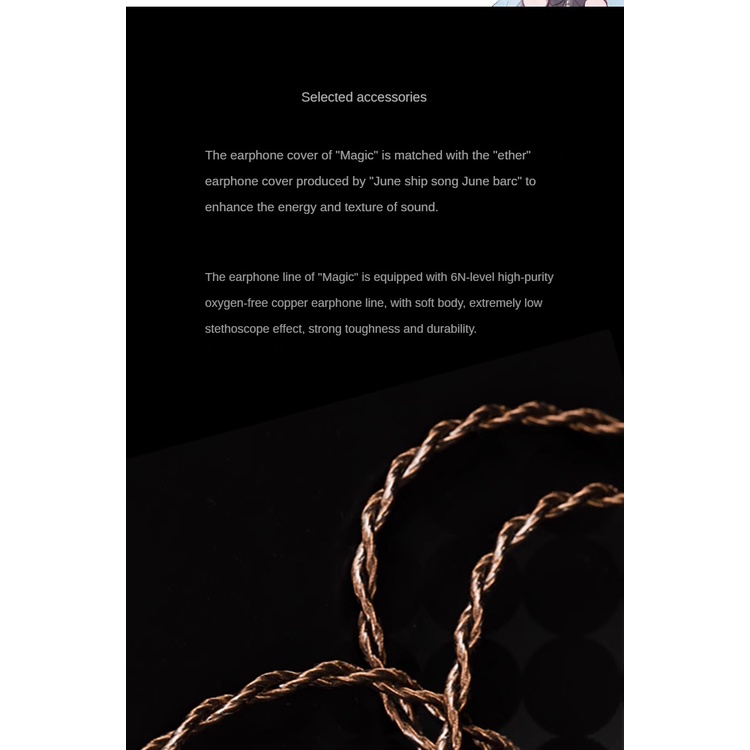 Selected accessories

The earphone cover of "Magic" is matched with the "ether" earphone cover produced by "June ship song June barc" to enhance the energy and texture of sound.

The earphone line of "Magic" is equipped with 6N-level high-purity oxygen-free copper earphone line, with soft body, extremely low stethoscope effect, strong toughness and durability.